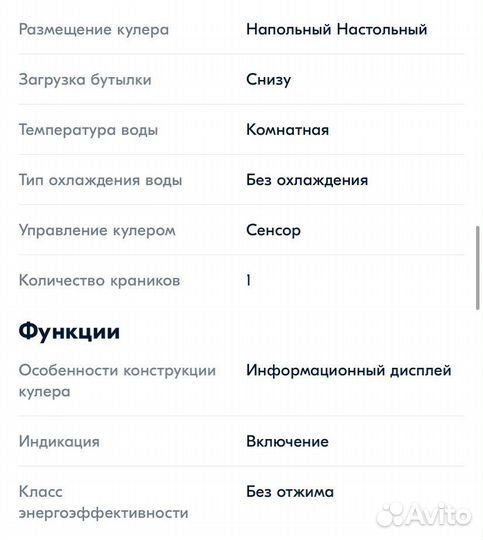 | | |
|---|---|
| Размещение кулера | Напольный Настольный |
| Загрузка бутылки | Снизу |
| Температура воды | Комнатная |
| Тип охлаждения воды | Без охлаждения |
| Управление кулером | Сенсор |
| Количество краников | 1 |

Функции

| | |
|---|---|
| Особенности конструкции кулера | Информационный дисплей |
| Индикация | Включение |
| Класс энергоэффективности | Без отжима |

Avito